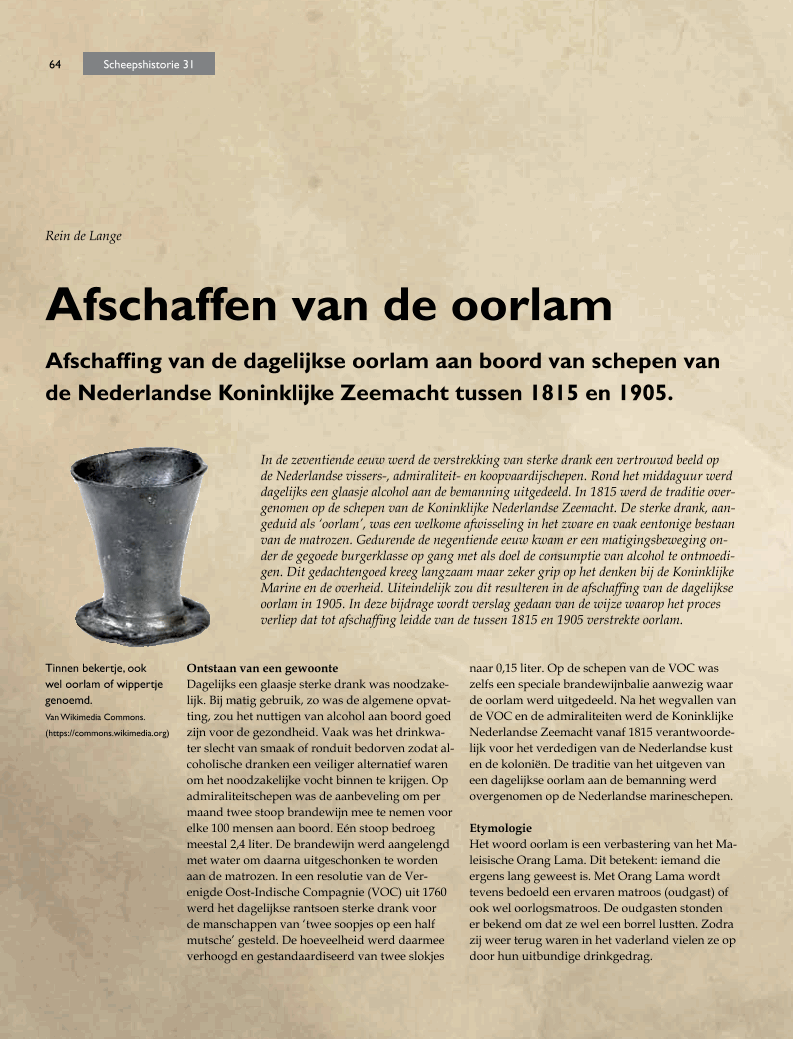 64 Scheepshistorie 31

Rein de Lange

Afschaffen van de oorlam

Afschaffing van de dagelijkse oorlam aan boord van schepen van de Nederlandse Koninklijke Zeemacht tussen 1815 en 1905.

In de zeventiende eeuw werd de verstrekking van sterke drank een vertrouwd beeld op de Nederlandse vissers-, admiraliteit- en koopvaardijschepen. Rond het middaguur werd dagelijks een glaasje alcohol aan de bemanning uitgedeeld. In 1815 werd de traditie overgenomen op de schepen van de Koninklijke Nederlandse Zeemacht. De sterke drank, aangeduid als 'oorlam', was een welkome afwisseling in het zware en vaak eentonige bestaan van de matrozen. Gedurende de negentiende eeuw kwam er een matigingsbeweging onder de gegoede burgerklasse op gang met als doel de consumptie van alcohol te ontmoedigen. Dit gedachtengoed kreeg langzaam maar zeker grip op het denken bij de Koninklijke Marine en de overheid. Uiteindelijk zou dit resulteren in de afschaffing van de dagelijkse oorlam in 1905. In deze bijdrage wordt verslag gedaan van de wijze waarop het proces verliep dat tot afschaffing leidde van de tussen 1815 en 1905 verstrekte oorlam.

Tinnen bekertje, ook wel oorlam of wippertje genoemd.
Van Wikimedia Commons. (https://commons.wikimedia.org)

Ontstaan van een gewoonte
Dagelijks een glaasje sterke drank was noodzakelijk. Bij matig gebruik, zo was de algemene opvatting, zou het nuttigen van alcohol aan boord goed zijn voor de gezondheid. Vaak was het drinkwater slecht van smaak of ronduit bedorven zodat alcoholische dranken een veiliger alternatief waren om het noodzakelijke vocht binnen te krijgen. Op admiraliteitschepen was de aanbeveling om per maand twee stoop brandewijn mee te nemen voor elke 100 mensen aan boord. Eén stoop bedroeg meestal 2,4 liter. De brandewijn werd aangelengd met water om daarna uitgeschonken te worden aan de matrozen. In een resolutie van de Verenigde Oost-Indische Compagnie (VOC) uit 1760 werd het dagelijkse rantsoen sterke drank voor de manschappen van 'twee soopjes op een half mutsche' gesteld. De hoeveelheid werd daarmee verhoogd en gestandaardiseerd van twee slokjes naar 0,15 liter. Op de schepen van de VOC was zelfs een speciale brandewijnbalie aanwezig waar de oorlam werd uitgedeeld. Na het wegvallen van de VOC en de admiraliteiten werd de Koninklijke Nederlandse Zeemacht vanaf 1815 verantwoordelijk voor het verdedigen van de Nederlandse kust en de koloniën. De traditie van het uitgeven van een dagelijkse oorlam aan de bemanning werd overgenomen op de Nederlandse marineschepen.

Etymologie
Het woord oorlam is een verbastering van het Maleisische Orang Lama. Dit betekent: iemand die ergens lang geweest is. Met Orang Lama wordt tevens bedoeld een ervaren matroos (oudgast) of ook wel oorlogsmatroos. De oudgasten stonden er bekend om dat ze wel een borrel lustten. Zodra zij weer terug waren in het vaderland vielen ze op door hun uitbundige drinkgedrag.